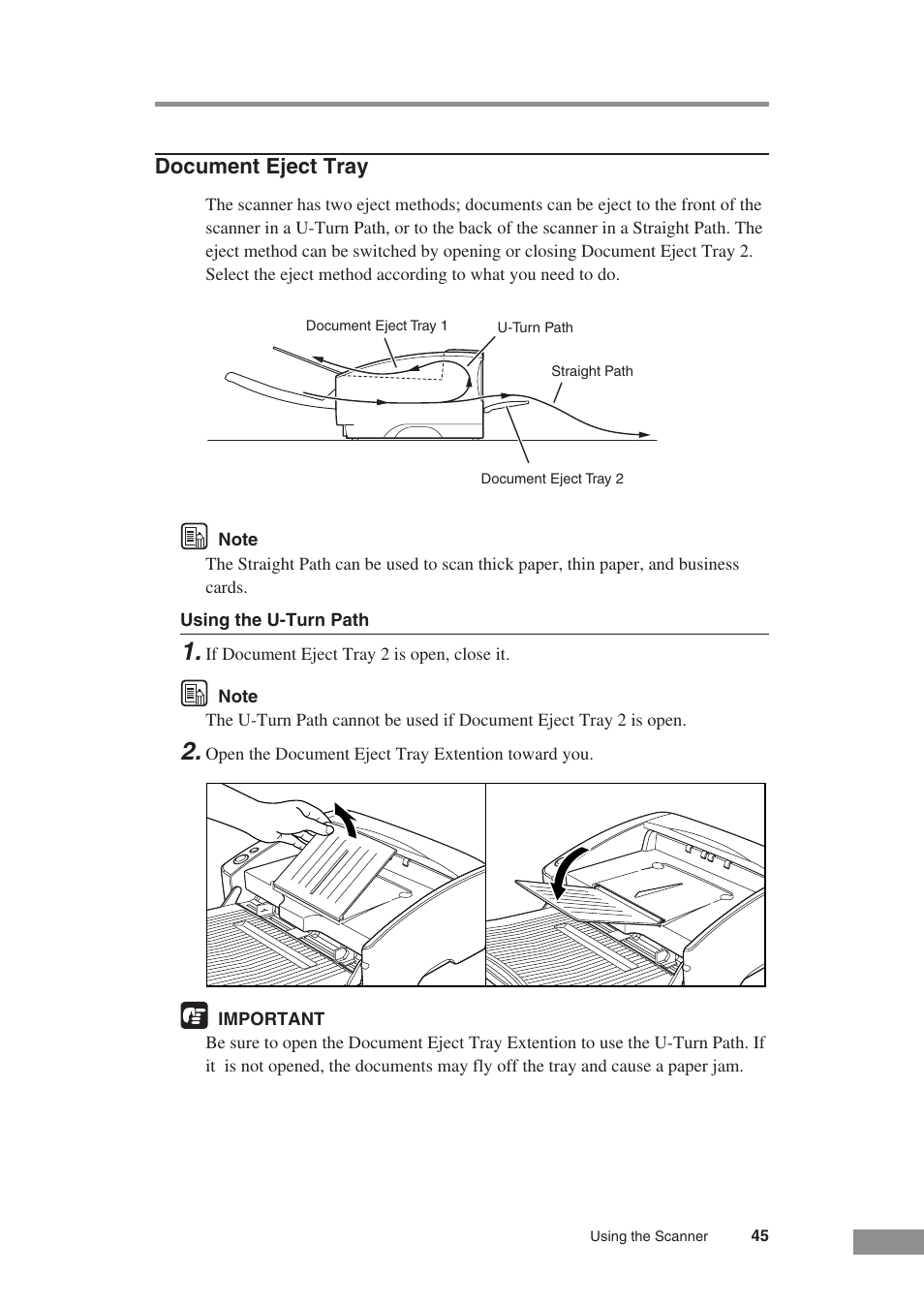 Document Eject Tray

The scanner has two eject methods; documents can be eject to the front of the scanner in a U-Turn Path, or to the back of the scanner in a Straight Path. The eject method can be switched by opening or closing Document Eject Tray 2. Select the eject method according to what you need to do.

Document Eject Tray 1
U-Turn Path
Straight Path
Document Eject Tray 2

Note
The Straight Path can be used to scan thick paper, thin paper, and business cards.

Using the U-Turn Path

1. If Document Eject Tray 2 is open, close it.

Note
The U-Turn Path cannot be used if Document Eject Tray 2 is open.

2. Open the Document Eject Tray Extention toward you.

IMPORTANT
Be sure to open the Document Eject Tray Extention to use the U-Turn Path. If it is not opened, the documents may fly off the tray and cause a paper jam.

Using the Scanner 45